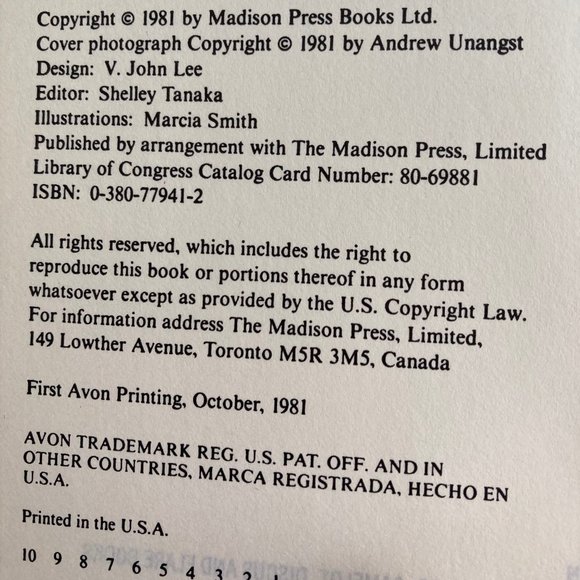 Copyright © 1981 by Madison Press Books Ltd.
Cover photograph Copyright © 1981 by Andrew Unangst
Design: V. John Lee
Editor: Shelley Tanaka
Illustrations: Marcia Smith
Published by arrangement with The Madison Press, Limited
Library of Congress Catalog Card Number: 80-69881
ISBN: 0-380-77941-2

All rights reserved, which includes the right to reproduce this book or portions thereof in any form whatsoever except as provided by the U.S. Copyright Law. For information address The Madison Press, Limited, 149 Lowther Avenue, Toronto M5R 3M5, Canada

First Avon Printing, October, 1981

AVON TRADEMARK REG. U.S. PAT. OFF. AND IN OTHER COUNTRIES, MARCA REGISTRADA, HECHO EN U.S.A.

Printed in the U.S.A.

10 9 8 7 6 5 4 3 2 1